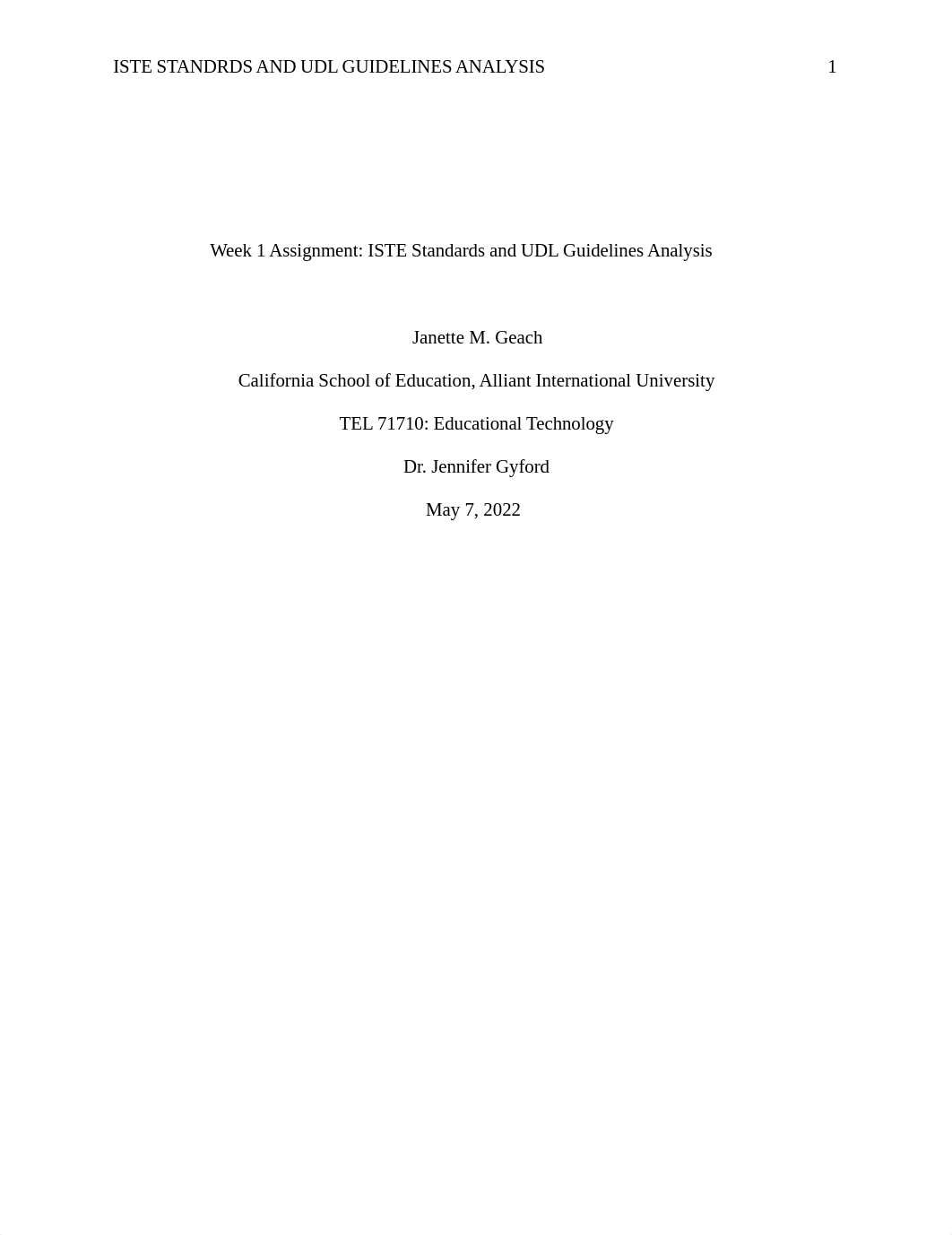 ISTE STANDRDS AND UDL GUIDELINES ANALYSIS 1

Week 1 Assignment: ISTE Standards and UDL Guidelines Analysis

Janette M. Geach

California School of Education, Alliant International University

TEL 71710: Educational Technology

Dr. Jennifer Gyford

May 7, 2022